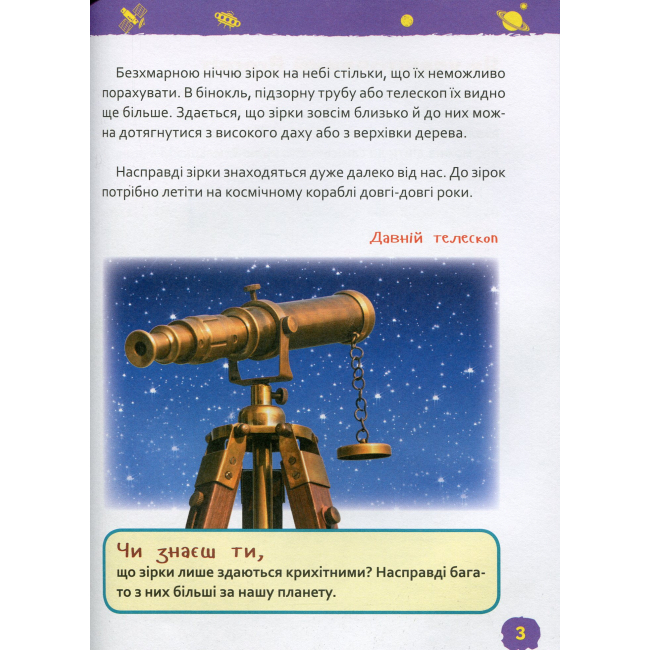 Безхмарною ніччю зірок на небі стільки, що їх неможливо порахувати. В бінокль, підзорну трубу або телескоп їх видно ще більше. Здається, що зірки зовсім близько й до них можна дотягнутися з високого даху або з верхівки дерева.

Насправді зірки знаходяться дуже далеко від нас. До зірок потрібно летіти на космічному кораблі довгі-довгі роки.

Давній телескоп

Чи знаєш ти,
що зірки лише здаються крихітними? Насправді багато з них більші за нашу планету.

3